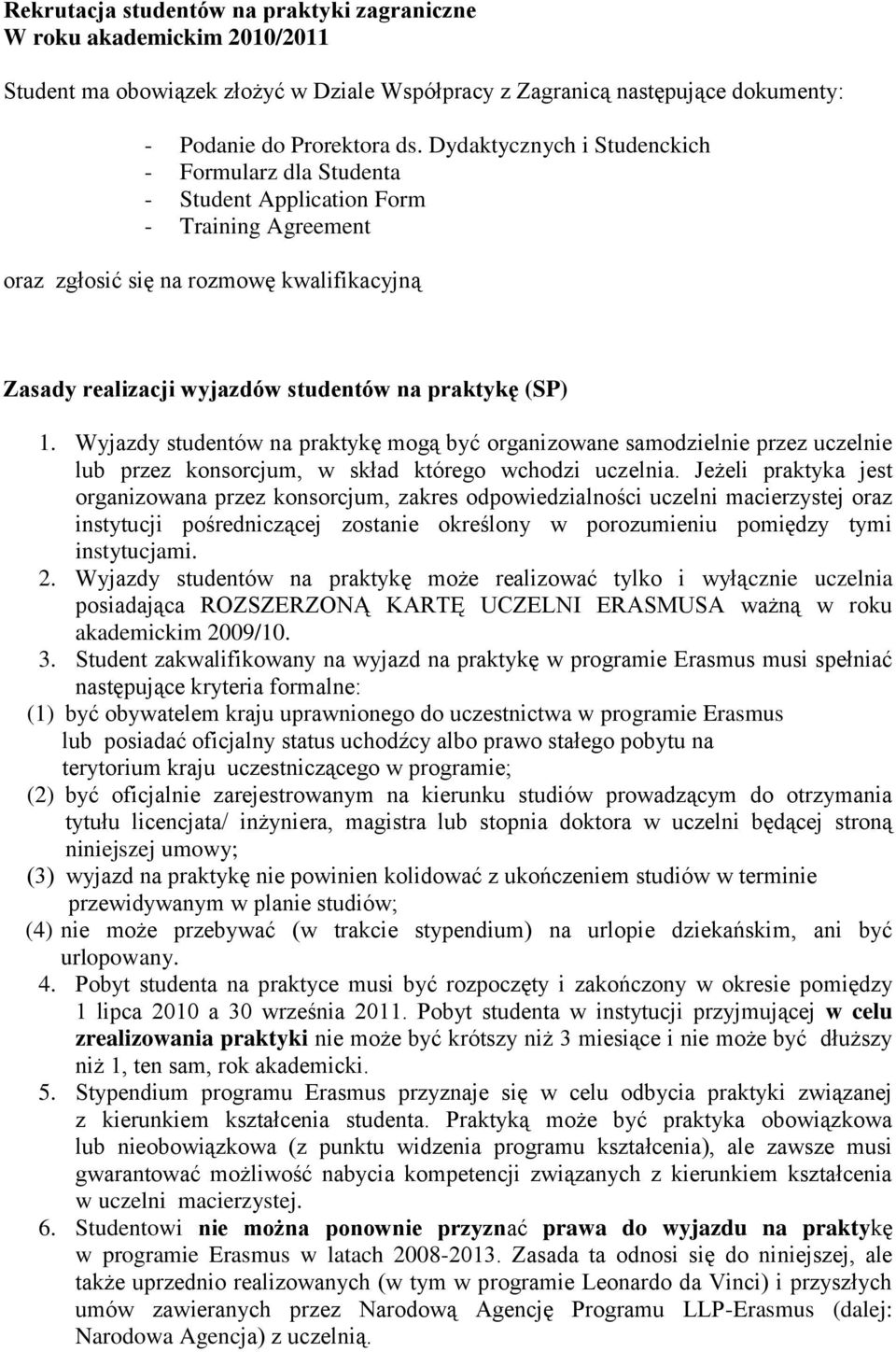 Rekrutacja studentów na praktyki zagraniczne
W roku akademickim 2010/2011

Student ma obowiązek złożyć w Dziale Współpracy z Zagranicą następujące dokumenty:

- Podanie do Prorektora ds. Dydaktycznych i Studenckich
- Formularz dla Studenta
- Student Application Form
- Training Agreement

oraz zgłosić się na rozmowę kwalifikacyjną

Zasady realizacji wyjazdów studentów na praktykę (SP)

1. Wyjazdy studentów na praktykę mogą być organizowane samodzielnie przez uczelnie lub przez konsorcjum, w skład którego wchodzi uczelnia. Jeżeli praktyka jest organizowana przez konsorcjum, zakres odpowiedzialności uczelni macierzystej oraz instytucji pośredniczącej zostanie określony w porozumieniu pomiędzy tymi instytucjami.
2. Wyjazdy studentów na praktykę może realizować tylko i wyłącznie uczelnia posiadająca ROZSZERZONĄ KARTĘ UCZELNI ERASMUSA ważną w roku akademickim 2009/10.
3. Student zakwalifikowany na wyjazd na praktykę w programie Erasmus musi spełniać następujące kryteria formalne:
(1) być obywatelem kraju uprawnionego do uczestnictwa w programie Erasmus lub posiadać oficjalny status uchodźcy albo prawo stałego pobytu na terytorium kraju uczestniczącego w programie;
(2) być oficjalnie zarejestrowanym na kierunku studiów prowadzącym do otrzymania tytułu licencjata/ inżyniera, magistra lub stopnia doktora w uczelni będącej stroną niniejszej umowy;
(3) wyjazd na praktykę nie powinien kolidować z ukończeniem studiów w terminie przewidywanym w planie studiów;
(4) nie może przebywać (w trakcie stypendium) na urlopie dziekańskim, ani być urlopowany.
4. Pobyt studenta na praktyce musi być rozpoczęty i zakończony w okresie pomiędzy 1 lipca 2010 a 30 września 2011. Pobyt studenta w instytucji przyjmującej w celu zrealizowania praktyki nie może być krótszy niż 3 miesiące i nie może być dłuższy niż 1, ten sam, rok akademicki.
5. Stypendium programu Erasmus przyznaje się w celu odbycia praktyki związanej z kierunkiem kształcenia studenta. Praktyką może być praktyka obowiązkowa lub nieobowiązkowa (z punktu widzenia programu kształcenia), ale zawsze musi gwarantować możliwość nabycia kompetencji związanych z kierunkiem kształcenia w uczelni macierzystej.
6. Studentowi nie można ponownie przyznać prawa do wyjazdu na praktykę w programie Erasmus w latach 2008-2013. Zasada ta odnosi się do niniejszej, ale także uprzednio realizowanych (w tym w programie Leonardo da Vinci) i przyszłych umów zawieranych przez Narodową Agencję Programu LLP-Erasmus (dalej: Narodowa Agencja) z uczelnią.